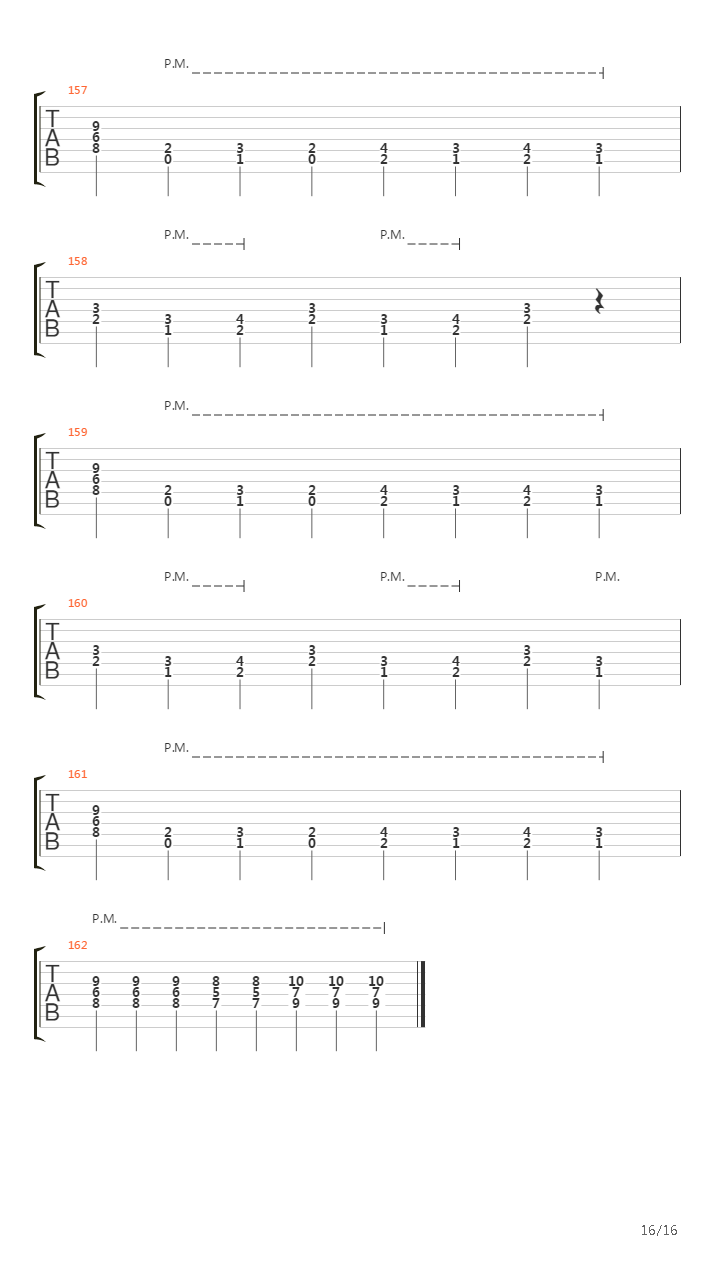 P.M.

157

T
A
B

9
6
8

2
0

3
1

2
0

4
2

3
1

4
2

3
1

P.M. P.M.

158

T
A
B

3
2

3
1

4
2

3
2

3
1

4
2

3
2

P.M.

159

T
A
B

9
6
8

2
0

3
1

2
0

4
2

3
1

4
2

3
1

P.M. P.M. P.M.

160

T
A
B

3
2

3
1

4
2

3
2

3
1

4
2

3
2

3
1

P.M.

161

T
A
B

9
6
8

2
0

3
1

2
0

4
2

3
1

4
2

3
1

P.M.

162

T
A
B

9
6
8

9
6
8

9
6
8

8
5
7

8
5
7

10
7
9

10
7
9

10
7
9

16/16